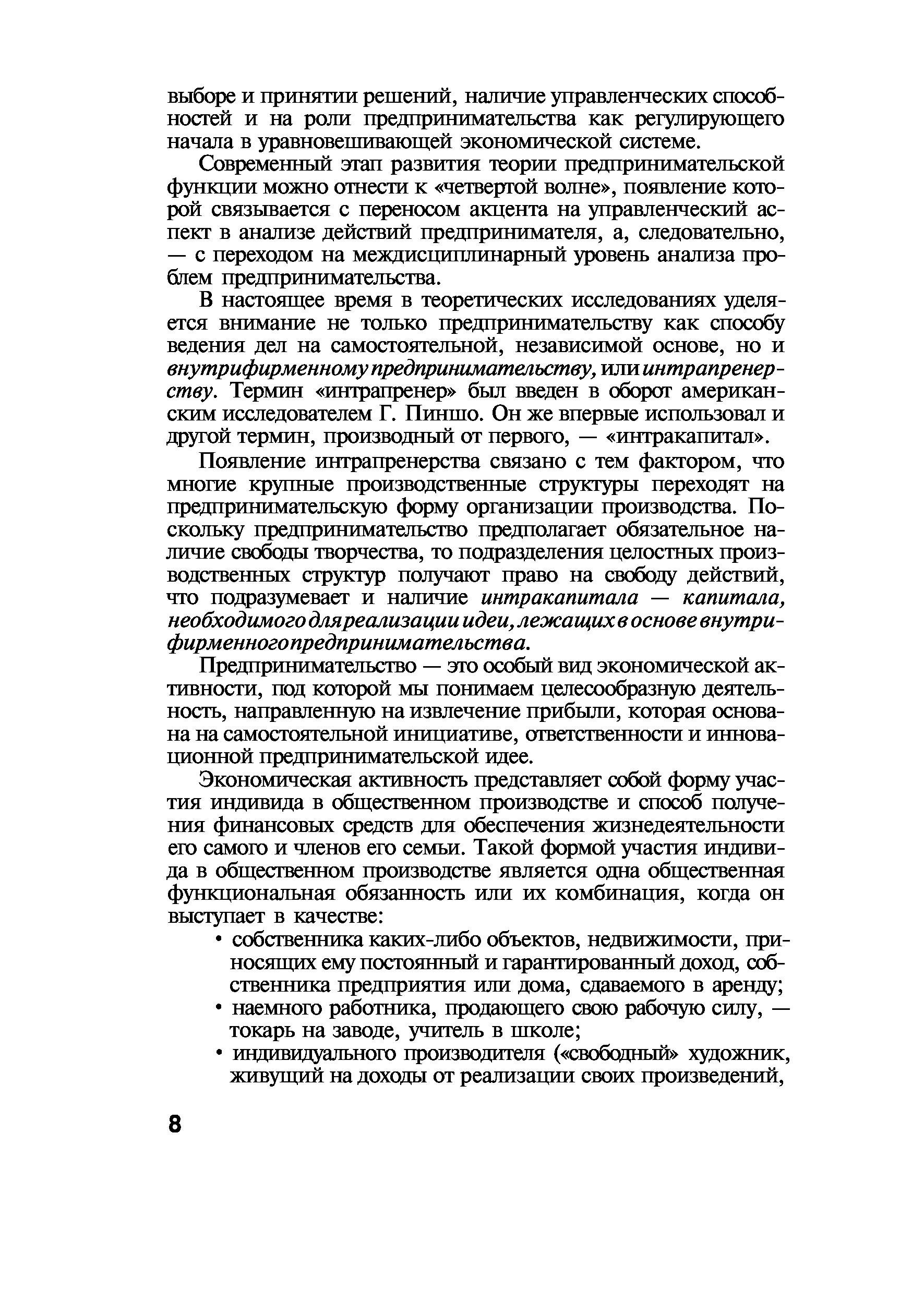 выборе и принятии решений, наличие управленческих способностей и на роли предпринимательства как регулирующего начала в уравновешивающей экономической системе.

Современный этап развития теории предпринимательской функции можно отнести к «четвертой волне», появление которой связывается с переносом акцента на управленческий аспект в анализе действий предпринимателя, а, следовательно, — с переходом на междисциплинарный уровень анализа проблем предпринимательства.

В настоящее время в теоретических исследованиях уделяется внимание не только предпринимательству как способу ведения дел на самостоятельной, независимой основе, но и внутрифирменному предпринимательству, или интрапренерству. Термин «интрапренер» был введен в оборот американским исследователем Г. Пиншо. Он же впервые использовал и другой термин, производный от первого, — «интракапитал».

Появление интрапренерства связано с тем фактором, что многие крупные производственные структуры переходят на предпринимательскую форму организации производства. Поскольку предпринимательство предполагает обязательное наличие свободы творчества, то подразделения целостных производственных структур получают право на свободу действий, что подразумевает и наличие интракапитала — капитала, необходимого для реализации идеи, лежащих в основе внутрифирменного предпринимательства.

Предпринимательство — это особый вид экономической активности, под которой мы понимаем целесообразную деятельность, направленную на извлечение прибыли, которая основана на самостоятельной инициативе, ответственности и инновационной предпринимательской идее.

Экономическая активность представляет собой форму участия индивида в общественном производстве и способ получения финансовых средств для обеспечения жизнедеятельности его самого и членов его семьи. Такой формой участия индивида в общественном производстве является одна общественная функциональная обязанность или их комбинация, когда он выступает в качестве:

• собственника каких-либо объектов, недвижимости, приносящих ему постоянный и гарантированный доход, собственника предприятия или дома, сдаваемого в аренду;
• наемного работника, продающего свою рабочую силу, — токарь на заводе, учитель в школе;
• индивидуального производителя («свободный» художник, живущий на доходы от реализации своих произведений,

8